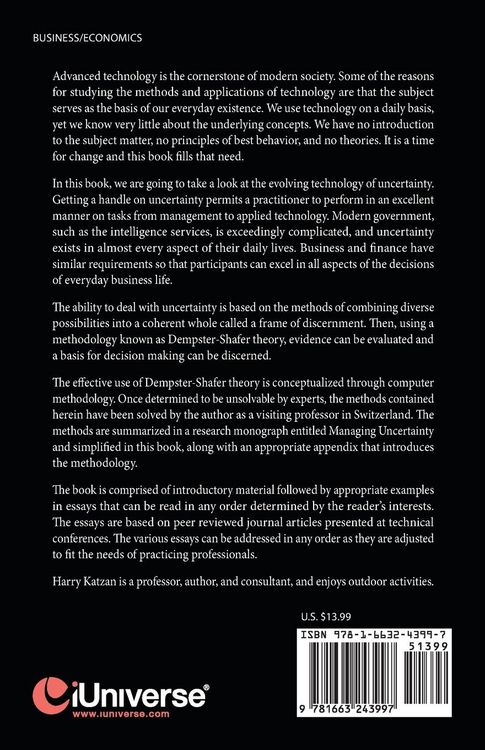 BUSINESS/ECONOMICS

Advanced technology is the cornerstone of modern society. Some of the reasons for studying the methods and applications of technology are that the subject serves as the basis of our everyday existence. We use technology on a daily basis, yet we know very little about the underlying concepts. We have no introduction to the subject matter, no principles of best behavior, and no theories. It is a time for change and this book fills that need.

In this book, we are going to take a look at the evolving technology of uncertainty. Getting a handle on uncertainty permits a practitioner to perform in an excellent manner on tasks from management to applied technology. Modern government, such as the intelligence services, is exceedingly complicated, and uncertainty exists in almost every aspect of their daily lives. Business and finance have similar requirements so that participants can excel in all aspects of the decisions of everyday business life.

The ability to deal with uncertainty is based on the methods of combining diverse possibilities into a coherent whole called a frame of discernment. Then, using a methodology known as Dempster-Shafer theory, evidence can be evaluated and a basis for decision making can be discerned.

The effective use of Dempster-Shafer theory is conceptualized through computer methodology. Once determined to be unsolvable by experts, the methods contained herein have been solved by the author as a visiting professor in Switzerland. The methods are summarized in a research monograph entitled Managing Uncertainty and simplified in this book, along with an appropriate appendix that introduces the methodology.

The book is comprised of introductory material followed by appropriate examples in essays that can be read in any order determined by the reader's interests. The essays are based on peer reviewed journal articles presented at technical conferences. The various essays can be addressed in any order as they are adjusted to fit the needs of practicing professionals.

Harry Katzan is a professor, author, and consultant, and enjoys outdoor activities.

U.S. $13.99

ISBN 978-1-6632-4399-7

51399

9 781663 243997

iUniverse®
www.iuniverse.com